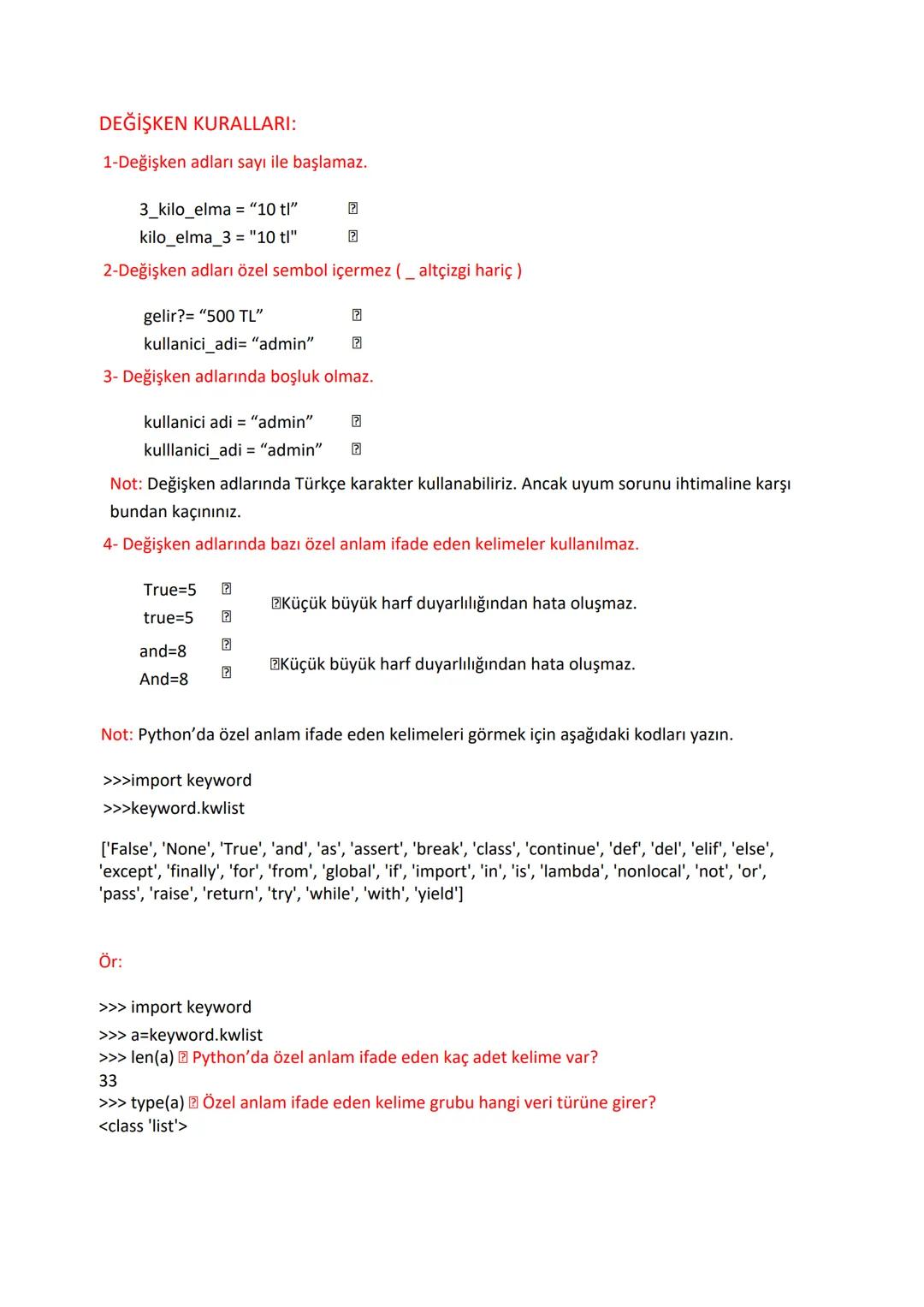 DEĞİŞKEN KURALLARI:

1-Değişken adları sayı ile başlamaz.

3_kilo_elma = “10 tl” ⍰
kilo_elma_3 = "10 tl" ⍰

2-Değişken adları özel sembol içermez ( _ altçizgi hariç )

gelir?= “500 TL” ⍰
kullanici_adi= “admin” ⍰

3- Değişken adlarında boşluk olmaz.

kullanici adi = “admin” ⍰
kulllanici_adi = “admin” ⍰

Not: Değişken adlarında Türkçe karakter kullanabiliriz. Ancak uyum sorunu ihtimaline karşı bundan kaçınınız.

4- Değişken adlarında bazı özel anlam ifade eden kelimeler kullanılmaz.

True=5 ⍰
true=5 ⍰
⍰Küçük büyük harf duyarlılığından hata oluşmaz.
and=8 ⍰
And=8 ⍰
⍰Küçük büyük harf duyarlılığından hata oluşmaz.

Not: Python’da özel anlam ifade eden kelimeleri görmek için aşağıdaki kodları yazın.

>>>import keyword
>>>keyword.kwlist

['False', 'None', 'True', 'and', 'as', 'assert', 'break', 'class', 'continue', 'def', 'del', 'elif', 'else', 'except', 'finally', 'for', 'from', 'global', 'if', 'import', 'in', 'is', 'lambda', 'nonlocal', 'not', 'or', 'pass', 'raise', 'return', 'try', 'while', 'with', 'yield']

Ör:

>>> import keyword
>>> a=keyword.kwlist
>>> len(a) ⍰ Python’da özel anlam ifade eden kaç adet kelime var?
33
>>> type(a) ⍰ Özel anlam ifade eden kelime grubu hangi veri türüne girer?
<class 'list'>